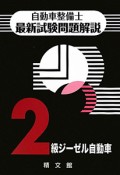 自動車整備士
最新試験問題解説

2

級ジーゼル自動車

精文館